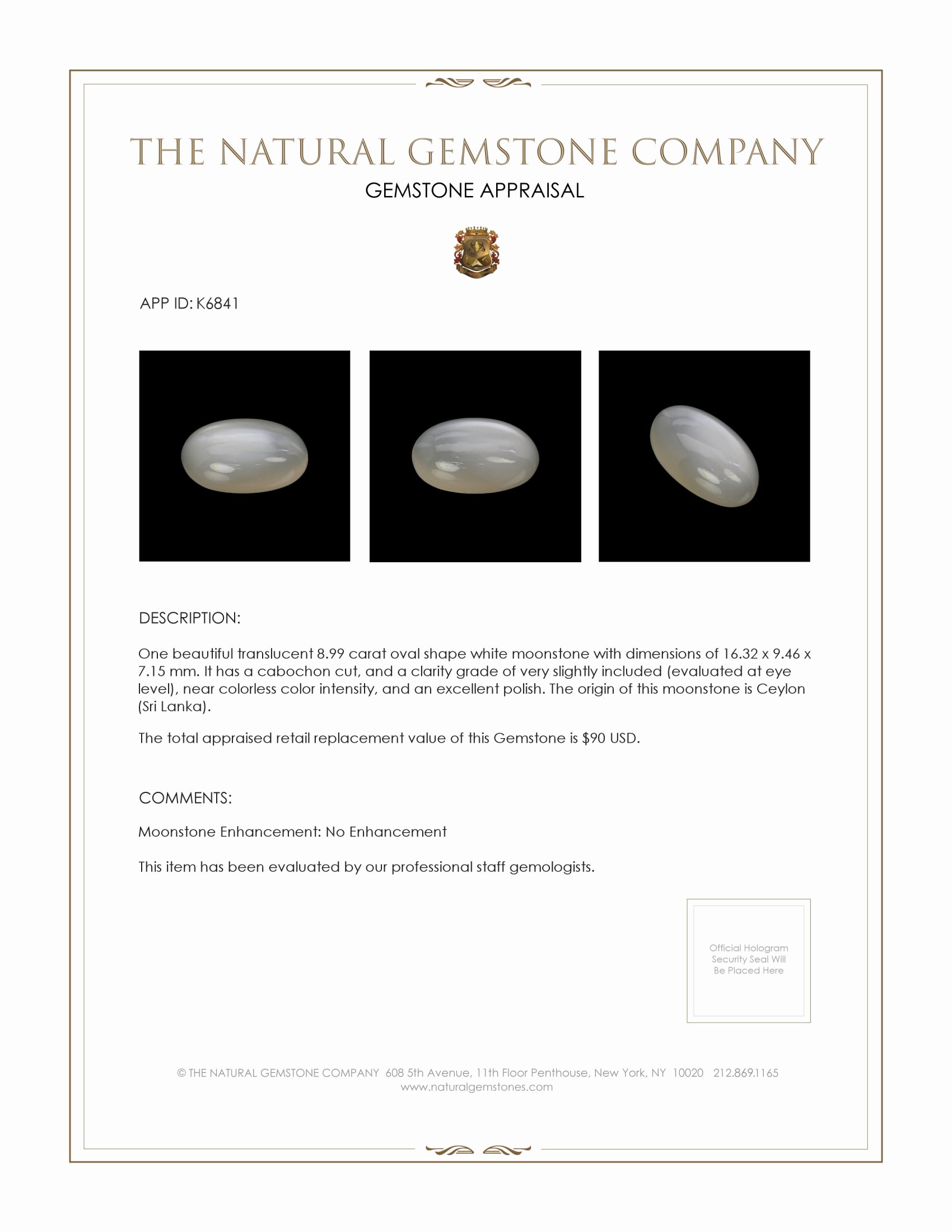 THE NATURAL GEMSTONE COMPANY
GEMSTONE APPRAISAL

APP ID: K6841

DESCRIPTION:

One beautiful translucent 8.99 carat oval shape white moonstone with dimensions of 16.32 x 9.46 x 7.15 mm. It has a cabochon cut, and a clarity grade of very slightly included (evaluated at eye level), near colorless color intensity, and an excellent polish. The origin of this moonstone is Ceylon (Sri Lanka).

The total appraised retail replacement value of this Gemstone is $90 USD.

COMMENTS:

Moonstone Enhancement: No Enhancement

This item has been evaluated by our professional staff gemologists.

Official Hologram Security Seal Will Be Placed Here

© THE NATURAL GEMSTONE COMPANY 608 5th Avenue, 11th Floor Penthouse, New York, NY 10020 212.869.1165
www.naturalgemstones.com